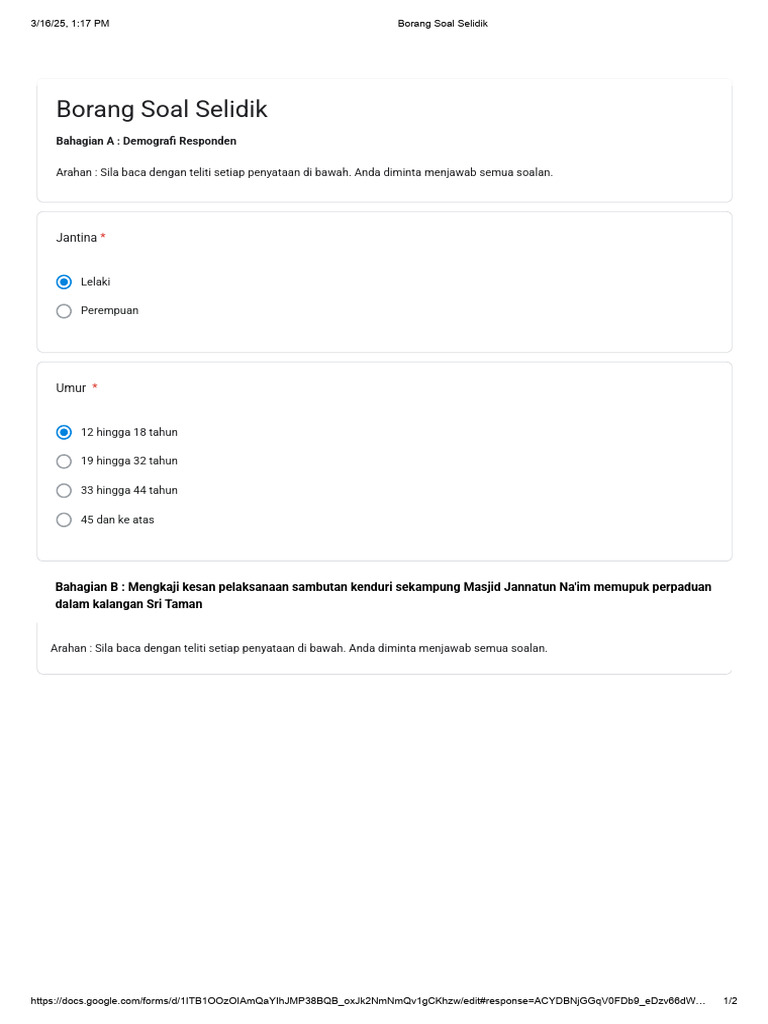 3/16/25, 1:17 PM Borang Soal Selidik

Borang Soal Selidik

Bahagian A : Demografi Responden

Arahan : Sila baca dengan teliti setiap penyataan di bawah. Anda diminta menjawab semua soalan.

Jantina *

Lelaki

Perempuan

Umur *

12 hingga 18 tahun

19 hingga 32 tahun

33 hingga 44 tahun

45 dan ke atas

Bahagian B : Mengkaji kesan pelaksanaan sambutan kenduri sekampung Masjid Jannatun Na'im memupuk perpaduan dalam kalangan Sri Taman

Arahan : Sila baca dengan teliti setiap penyataan di bawah. Anda diminta menjawab semua soalan.

https://docs.google.com/forms/d/1ITB1OOzOIAmQaYIhJMP38BQB_oxJk2NmNmQv1gCKhzw/edit#response=ACYDBNjGGqV0FDb9_eDzv66dW... 1/2